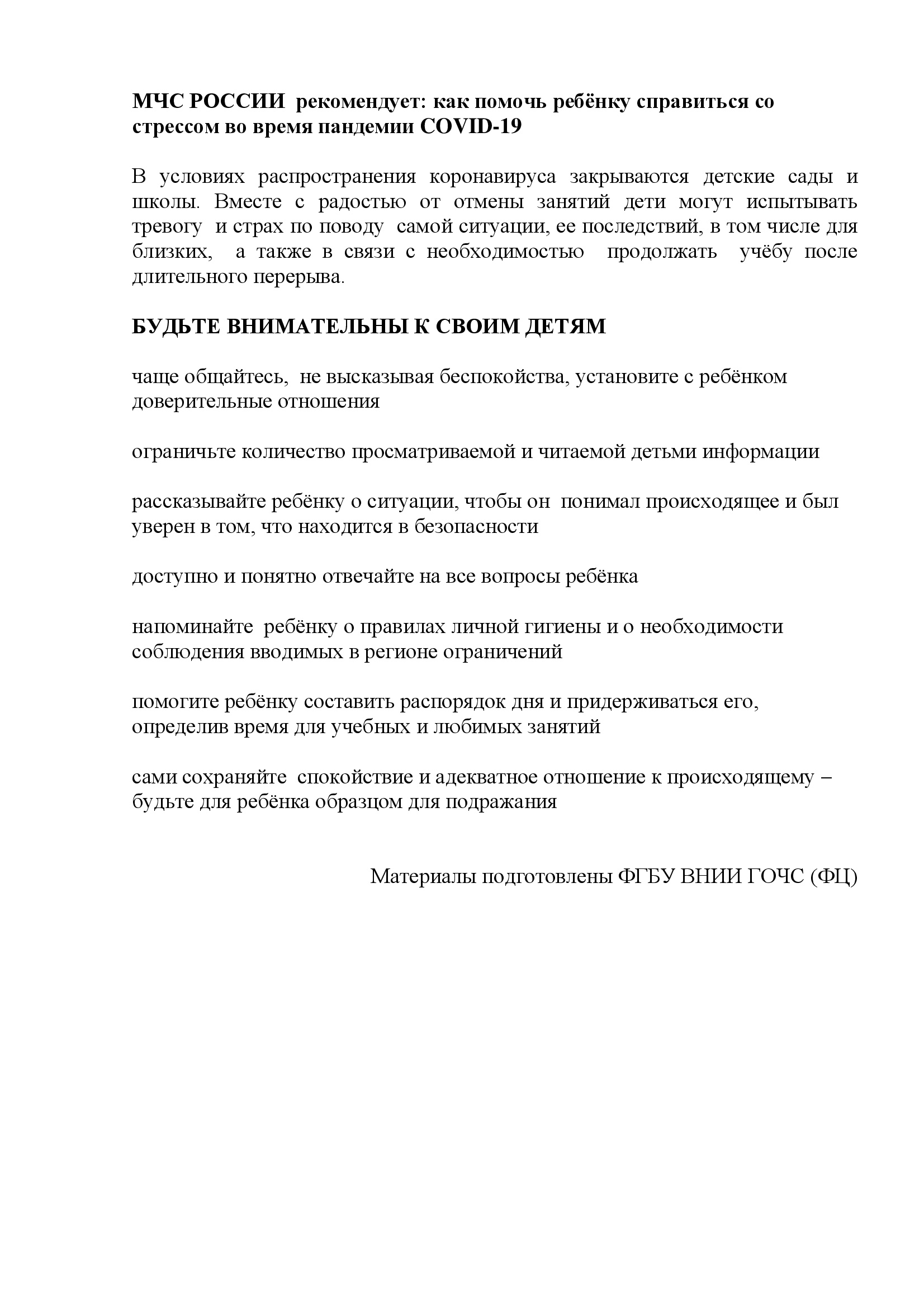 МЧС РОССИИ рекомендует: как помочь ребёнку справиться со стрессом во время пандемии COVID-19

В условиях распространения коронавируса закрываются детские сады и школы. Вместе с радостью от отмены занятий дети могут испытывать тревогу и страх по поводу самой ситуации, ее последствий, в том числе для близких, а также в связи с необходимостью продолжать учёбу после длительного перерыва.

БУДЬТЕ ВНИМАТЕЛЬНЫ К СВОИМ ДЕТЯМ

чаще общайтесь, не высказывая беспокойства, установите с ребёнком доверительные отношения

ограничьте количество просматриваемой и читаемой детьми информации

рассказывайте ребёнку о ситуации, чтобы он понимал происходящее и был уверен в том, что находится в безопасности

доступно и понятно отвечайте на все вопросы ребёнка

напоминайте ребёнку о правилах личной гигиены и о необходимости соблюдения вводимых в регионе ограничений

помогите ребёнку составить распорядок дня и придерживаться его, определив время для учебных и любимых занятий

сами сохраняйте спокойствие и адекватное отношение к происходящему – будьте для ребёнка образцом для подражания

Материалы подготовлены ФГБУ ВНИИ ГОЧС (ФЦ)